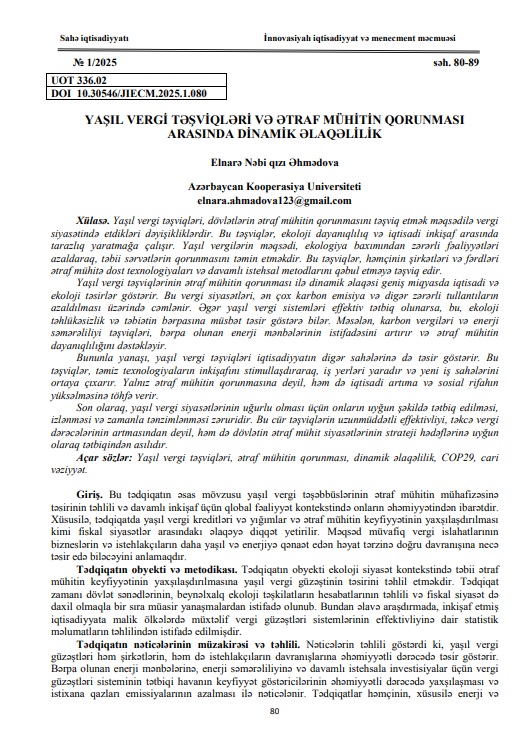 Sahə iqtisadiyyatı

İnnovasiyalı iqtisadiyyat və menecment məcmuəsi

№ 1/2025

səh. 80-89

UOT 336.02
DOI 10.30546/JIECM.2025.1.080

YAŞIL VERGİ TƏŞVİQLƏRİ VƏ ƏTRAF MÜHİTİN QORUNMASI ARASINDA DİNAMİK ƏLAQƏLİLİK

Elnarə Nəbi qızı Əhmədova

Azərbaycan Kooperasiya Universiteti
elnara.ahmadova123@gmail.com

Xülasə. Yaşıl vergi təşviqləri, dövlətlərin ətraf mühitin qorunmasını təşviq etmək məqsədilə vergi siyasətində etdikləri dəyişikliklərdir. Bu təşviqlər, ekoloji dayanıqlılıq və iqtisadi inkişaf arasında tarazlıq yaratmağa çalışır. Yaşıl vergilərin məqsədi, ekologiya baxımından zərərli fəaliyyətləri azaldaraq, təbii sərvətlərin qorunmasını təmin etməkdir. Bu təşviqlər, həmçinin şirkətləri və fərdləri ətraf mühitə dost texnologiyaları və davamlı istehsal metodlarını qəbul etməyə təşviq edir.

Yaşıl vergi təşviqlərinin ətraf mühitin qorunması ilə dinamik əlaqəsi geniş miqyasda iqtisadi və ekoloji təsirlər göstərir. Bu vergi siyasətləri, ən çox karbon emisiya və digər zərərli tullantıların azaldılması üzərində cəmlənir. Əgər yaşıl vergi sistemləri effektiv tətbiq olunarsa, bu, ekoloji təhlükəsizlik və təbiətin bərpasına müsbət təsir göstərə bilər. Məsələn, karbon vergiləri və enerji səmərəliliyi təşviqləri, bərpa olunan enerji mənbələrinin istifadəsini artırır və ətraf mühitin dayanıqlılığını dəstəkləyir.

Bununla yanaşı, yaşıl vergi təşviqləri iqtisadiyyatın digər sahələrinə də təsir göstərir. Bu təşviqlər, təmiz texnologiyaların inkişafını stimullaşdıraraq, iş yerləri yaradır və yeni iş sahələrini ortaya çıxarır. Yalnız ətraf mühitin qorunmasına deyil, həm də iqtisadi artıma və sosial rifahın yüksəlməsinə töhfə verir.

Son olaraq, yaşıl vergi siyasətlərinin uğurlu olması üçün onların uyğun şəkildə tətbiq edilməsi, izlənməsi və zamanla tənzimlənməsi zəruridir. Bu cür təşviqlərin uzunmüddətli effektivliyi, təkcə vergi dərəcələrinin artmasından deyil, həm də dövlətin ətraf mühit siyasətlərinin strateji hədəflərinə uyğun olaraq tətbiqindən asılıdır.

Açar sözlər: Yaşıl vergi təşviqləri, ətraf mühitin qorunması, dinamik əlaqəlilik, COP29, cari vəziyyət.

Giriş. Bu tədqiqatın əsas mövzusu yaşıl vergi təşəbbüslərinin ətraf mühitin mühafizəsinə təsirinin təhlili və davamlı inkişaf üçün qlobal fəaliyyət kontekstində onların əhəmiyyətindən ibarətdir. Xüsusilə, tədqiqatda yaşıl vergi kreditləri və yığımlar və ətraf mühitin keyfiyyətinin yaxşılaşdırılması kimi fiskal siyasətlər arasındakı əlaqəyə diqqət yetirilir. Məqsəd müvafiq vergi islahatlarının bizneslərin və istehlakçıların daha yaşıl və enerjiyə qənaət edən həyat tərzinə doğru davranışına necə təsir edə biləcəyini anlamaqdır.

Tədqiqatın obyekti və metodikası. Tədqiqatın obyekti ekoloji siyasət kontekstində təbii ətraf mühitin keyfiyyətinin yaxşılaşdırılmasına yaşıl vergi güzəştinin təsirini təhlil etməkdir. Tədqiqat zamanı dövlət sənədlərinin, beynəlxalq ekoloji təşkilatların hesabatlarının təhlili və fiskal siyasət də daxil olmaqla bir sıra müasir yanaşmalardan istifadə olunub. Bundan əlavə araşdırmada, inkişaf etmiş iqtisadiyyata malik ölkələrdə müxtəlif vergi güzəştləri sistemlərinin effektivliyinə dair statistik məlumatların təhlilindən istifadə edilmişdir.

Tədqiqatın nəticələrinin müzakirəsi və təhlili. Nəticələrin təhlili göstərdi ki, yaşıl vergi güzəştləri həm şirkətlərin, həm də istehlakçıların davranışlarına əhəmiyyətli dərəcədə təsir göstərir. Bərpa olunan enerji mənbələrinə, enerji səmərəliliyinə və davamlı istehsala investisiyalar üçün vergi güzəştləri sisteminin tətbiqi havanın keyfiyyət göstəricilərinin əhəmiyyətli dərəcədə yaxşılaşması və istixana qazları emissiyalarının azalması ilə nəticələnir. Tədqiqatlar həmçinin, xüsusilə enerji və

80